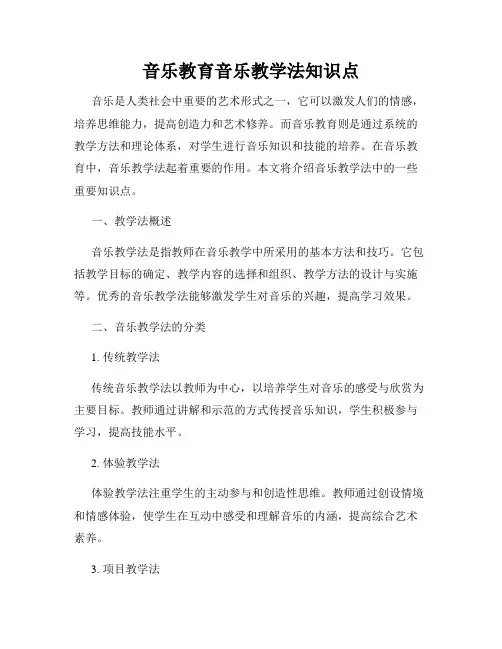 音乐教育音乐教学法知识点

音乐是人类社会中重要的艺术形式之一，它可以激发人们的情感，培养思维能力，提高创造力和艺术修养。而音乐教育则是通过系统的教学方法和理论体系，对学生进行音乐知识和技能的培养。在音乐教育中，音乐教学法起着重要的作用。本文将介绍音乐教学法中的一些重要知识点。

一、教学法概述

音乐教学法是指教师在音乐教学中所采用的基本方法和技巧。它包括教学目标的确定、教学内容的选择和组织、教学方法的设计与实施等。优秀的音乐教学法能够激发学生对音乐的兴趣，提高学习效果。

二、音乐教学法的分类

1. 传统教学法

传统音乐教学法以教师为中心，以培养学生对音乐的感受与欣赏为主要目标。教师通过讲解和示范的方式传授音乐知识，学生积极参与学习，提高技能水平。

2. 体验教学法

体验教学法注重学生的主动参与和创造性思维。教师通过创设情境和情感体验，使学生在互动中感受和理解音乐的内涵，提高综合艺术素养。

3. 项目教学法